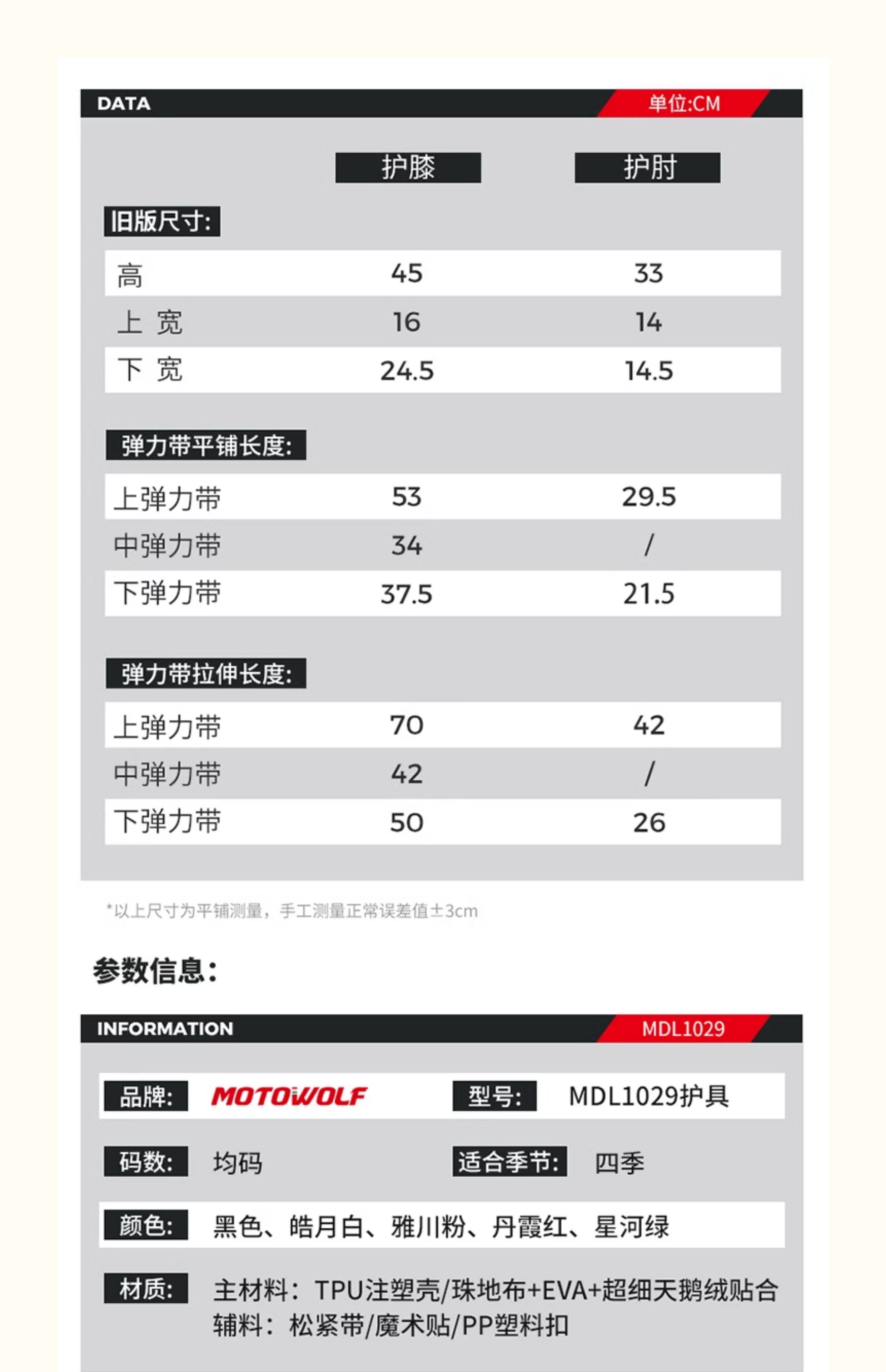 DATA

单位:CM

|  | 护膝 | 护肘 |
|---|---|---|
| 旧版尺寸: |  |  |
| 高 | 45 | 33 |
| 上 宽 | 16 | 14 |
| 下 宽 | 24.5 | 14.5 |
| 弹力带平铺长度: |  |  |
| 上弹力带 | 53 | 29.5 |
| 中弹力带 | 34 | / |
| 下弹力带 | 37.5 | 21.5 |
| 弹力带拉伸长度: |  |  |
| 上弹力带 | 70 | 42 |
| 中弹力带 | 42 | / |
| 下弹力带 | 50 | 26 |

*以上尺寸为平铺测量，手工测量正常误差值±3cm

参数信息:

INFORMATION

MDL1029

品牌: MOTOWOLF 型号: MDL1029护具

码数: 均码 适合季节: 四季

颜色: 黑色、皓月白、雅川粉、丹霞红、星河绿

材质: 主材料：TPU注塑壳/珠地布+EVA+超细天鹅绒贴合
辅料：松紧带/魔术贴/PP塑料扣